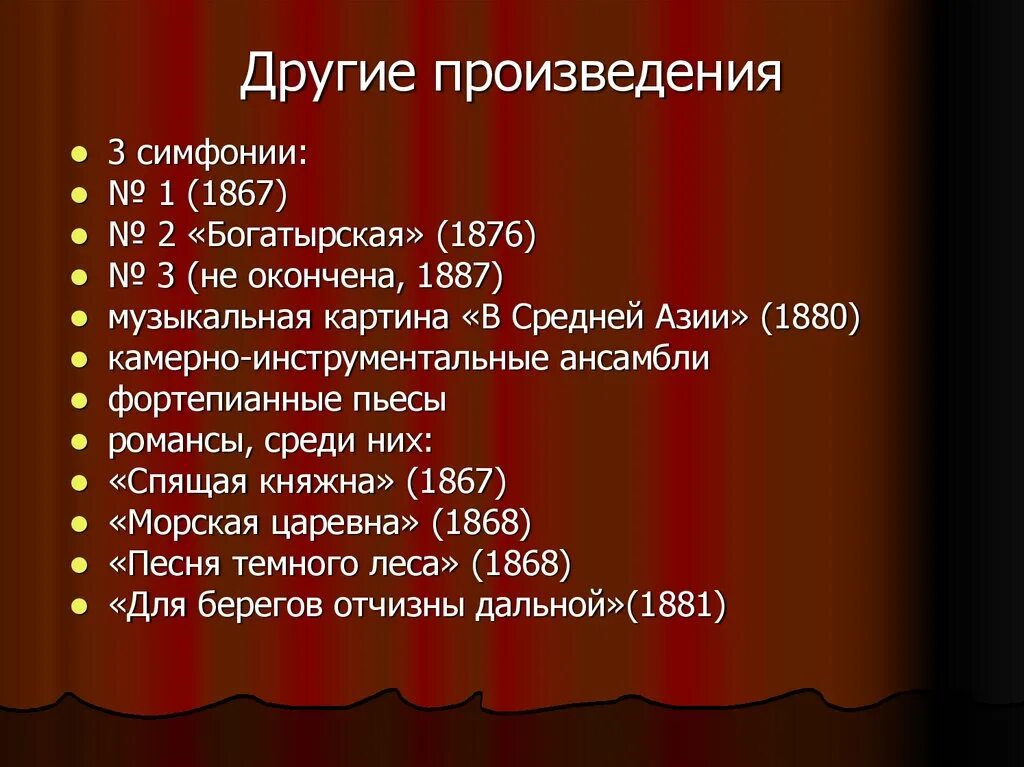 Другие произведения

- 3 симфонии:
- № 1 (1867)
- № 2 «Богатырская» (1876)
- № 3 (не окончена, 1887)
- музыкальная картина «В Средней Азии» (1880)
- камерно-инструментальные ансамбли
- фортепианные пьесы
- романсы, среди них:
- «Спящая княжна» (1867)
- «Морская царевна» (1868)
- «Песня темного леса» (1868)
- «Для берегов отчизны дальной»(1881)